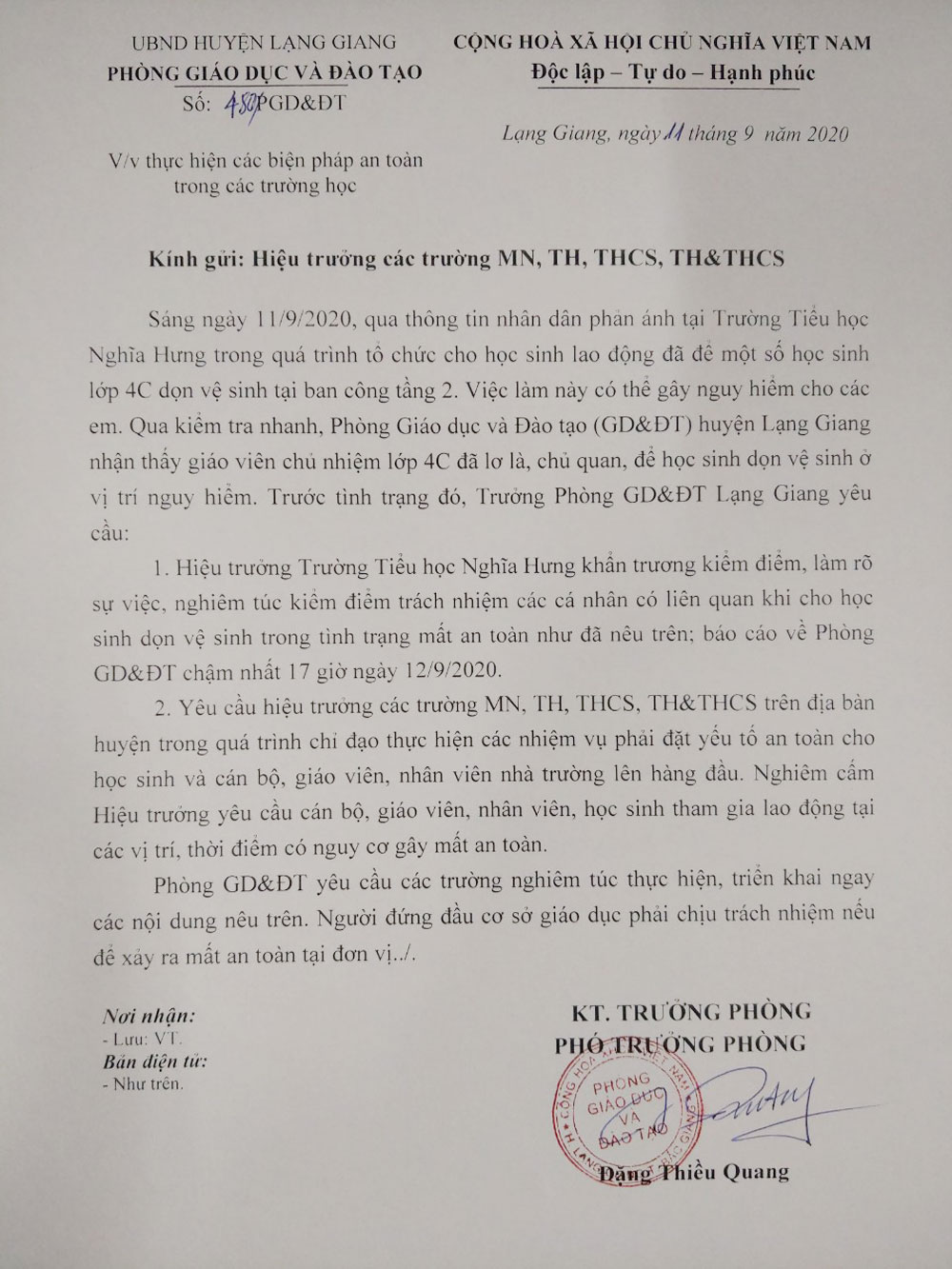 UBND HUYỆN LẠNG GIANG
PHÒNG GIÁO DỤC VÀ ĐÀO TẠO
Số: 480/PGD&ĐT

V/v thực hiện các biện pháp an toàn trong các trường học

CỘNG HOÀ XÃ HỘI CHỦ NGHĨA VIỆT NAM
Độc lập – Tự do – Hạnh phúc

Lạng Giang, ngày 11 tháng 9 năm 2020

Kính gửi: Hiệu trưởng các trường MN, TH, THCS, TH&THCS

Sáng ngày 11/9/2020, qua thông tin nhân dân phản ánh tại Trường Tiểu học Nghĩa Hưng trong quá trình tổ chức cho học sinh lao động đã để một số học sinh lớp 4C dọn vệ sinh tại ban công tầng 2. Việc làm này có thể gây nguy hiểm cho các em. Qua kiểm tra nhanh, Phòng Giáo dục và Đào tạo (GD&ĐT) huyện Lạng Giang nhận thấy giáo viên chủ nhiệm lớp 4C đã lơ là, chủ quan, để học sinh dọn vệ sinh ở vị trí nguy hiểm. Trước tình trạng đó, Trưởng Phòng GD&ĐT Lạng Giang yêu cầu:

1. Hiệu trưởng Trường Tiểu học Nghĩa Hưng khẩn trương kiểm điểm, làm rõ sự việc, nghiêm túc kiểm điểm trách nhiệm các cá nhân có liên quan khi cho học sinh dọn vệ sinh trong tình trạng mất an toàn như đã nêu trên; báo cáo về Phòng GD&ĐT chậm nhất 17 giờ ngày 12/9/2020.

2. Yêu cầu hiệu trưởng các trường MN, TH, THCS, TH&THCS trên địa bàn huyện trong quá trình chỉ đạo thực hiện các nhiệm vụ phải đặt yếu tố an toàn cho học sinh và cán bộ, giáo viên, nhân viên nhà trường lên hàng đầu. Nghiêm cấm Hiệu trưởng yêu cầu cán bộ, giáo viên, nhân viên, học sinh tham gia lao động tại các vị trí, thời điểm có nguy cơ gây mất an toàn.

Phòng GD&ĐT yêu cầu các trường nghiêm túc thực hiện, triển khai ngay các nội dung nêu trên. Người đứng đầu cơ sở giáo dục phải chịu trách nhiệm nếu để xảy ra mất an toàn tại đơn vị../.

Nơi nhận:
- Lưu: VT.
Bản điện tử:
- Như trên.

KT. TRƯỞNG PHÒNG
PHÓ TRƯỞNG PHÒNG

PHÒNG GIÁO DỤC VÀ ĐÀO TẠO

Đặng Thiều Quang